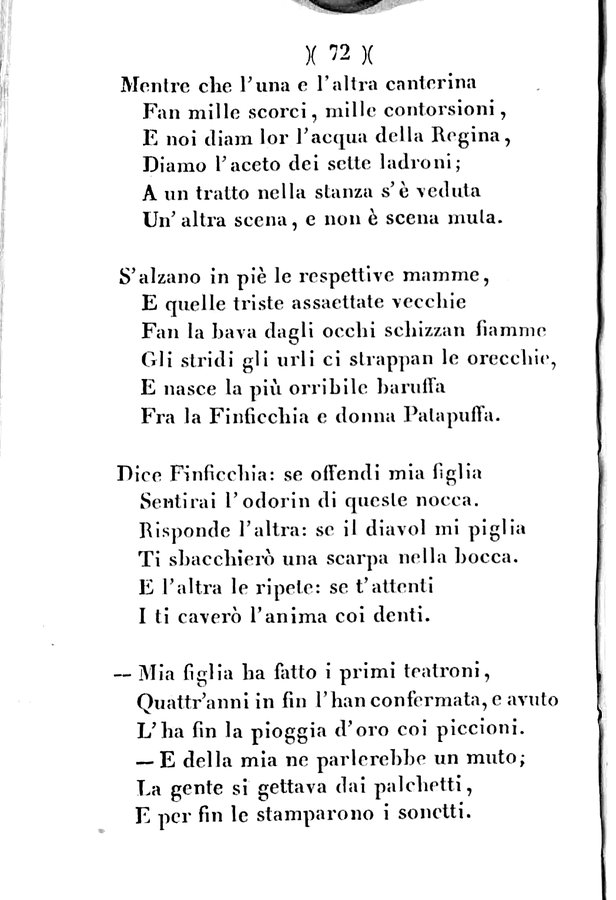 )( 72 )(

Mentre che l'una e l'altra canterina
Fan mille scorci, mille contorsioni,
E noi diam lor l'acqua della Regina,
Diamo l'aceto dei sette ladroni;
A un tratto nella stanza s'è veduta
Un'altra scena, e non è scena muta.

S'alzano in piè le respettive mamme,
E quelle triste assaettate vecchie
Fan la bava dagli occhi schizzan fiamme
Gli stridi gli urli ci strappan le orecchie,
E nasce la più orribile baruffa
Fra la Finficchia e donna Patapuffa.

Dice Finficchia: se offendi mia figlia
Sentirai l'odorin di queste nocca.
Risponde l'altra: se il diavol mi piglia
Ti sbacchierò una scarpa nella bocca.
E l'altra le ripete: se t'attenti
I ti caverò l'anima coi denti.

— Mia figlia ha fatto i primi teatroni,
Quattr'anni in fin l'han confermata, e avuto
L'ha fin la pioggia d'oro coi piccioni.
— E della mia ne parlerebbe un muto;
La gente si gettava dai palchetti,
E per fin le stamparono i sonetti.